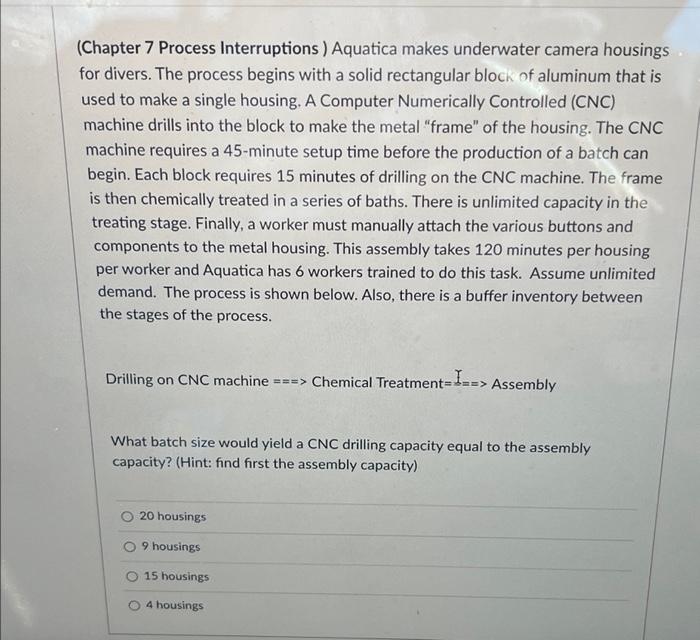 (Chapter 7 Process Interruptions ) Aquatica makes underwater camera housings for divers. The process begins with a solid rectangular block of aluminum that is used to make a single housing. A Computer Numerically Controlled (CNC) machine drills into the block to make the metal "frame" of the housing. The CNC machine requires a 45-minute setup time before the production of a batch can begin. Each block requires 15 minutes of drilling on the CNC machine. The frame is then chemically treated in a series of baths. There is unlimited capacity in the treating stage. Finally, a worker must manually attach the various buttons and components to the metal housing. This assembly takes 120 minutes per housing per worker and Aquatica has 6 workers trained to do this task. Assume unlimited demand. The process is shown below. Also, there is a buffer inventory between the stages of the process.

Drilling on CNC machine ===> Chemical Treatment====> Assembly

What batch size would yield a CNC drilling capacity equal to the assembly capacity? (Hint: find first the assembly capacity)

20 housings

9 housings

15 housings

4 housings